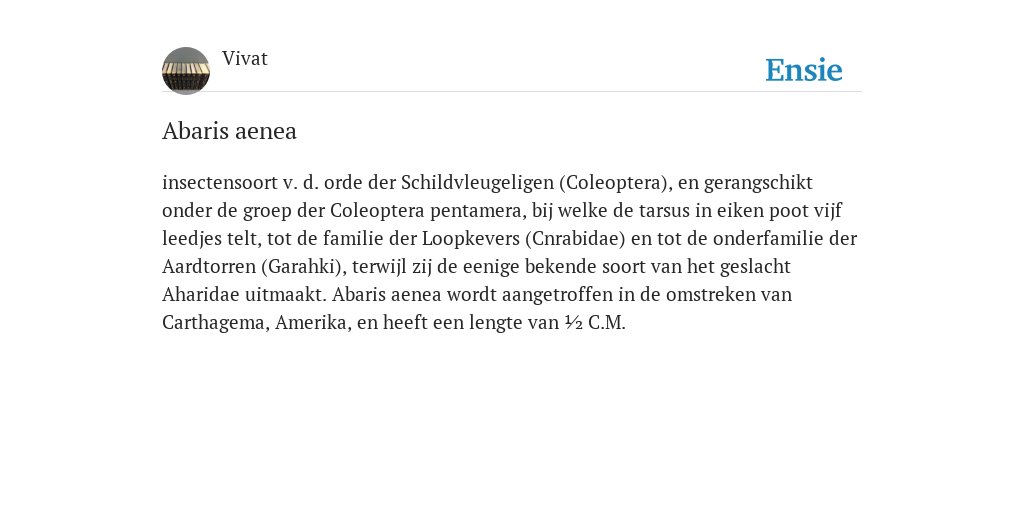 Vivat

Ensie

Abaris aenea

insectensoort v. d. orde der Schildvleugeligen (Coleoptera), en gerangschikt onder de groep der Coleoptera pentamera, bij welke de tarsus in eiken poot vijf leedjes telt, tot de familie der Loopkevers (Cnrabidae) en tot de onderfamilie der Aardtorren (Garahki), terwijl zij de eenige bekende soort van het geslacht Aharidae uitmaakt. Abaris aenea wordt aangetroffen in de omstreken van Carthagema, Amerika, en heeft een lengte van ½ C.M.